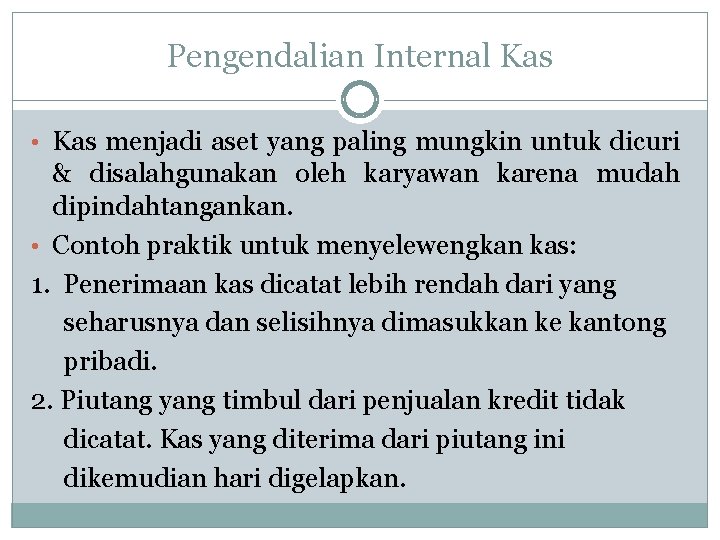 Pengendalian Internal Kas

• Kas menjadi aset yang paling mungkin untuk dicuri & disalahgunakan oleh karyawan karena mudah dipindahtangankan.
• Contoh praktik untuk menyelewengkan kas:
1. Penerimaan kas dicatat lebih rendah dari yang seharusnya dan selisihnya dimasukkan ke kantong pribadi.
2. Piutang yang timbul dari penjualan kredit tidak dicatat. Kas yang diterima dari piutang ini dikemudian hari digelapkan.